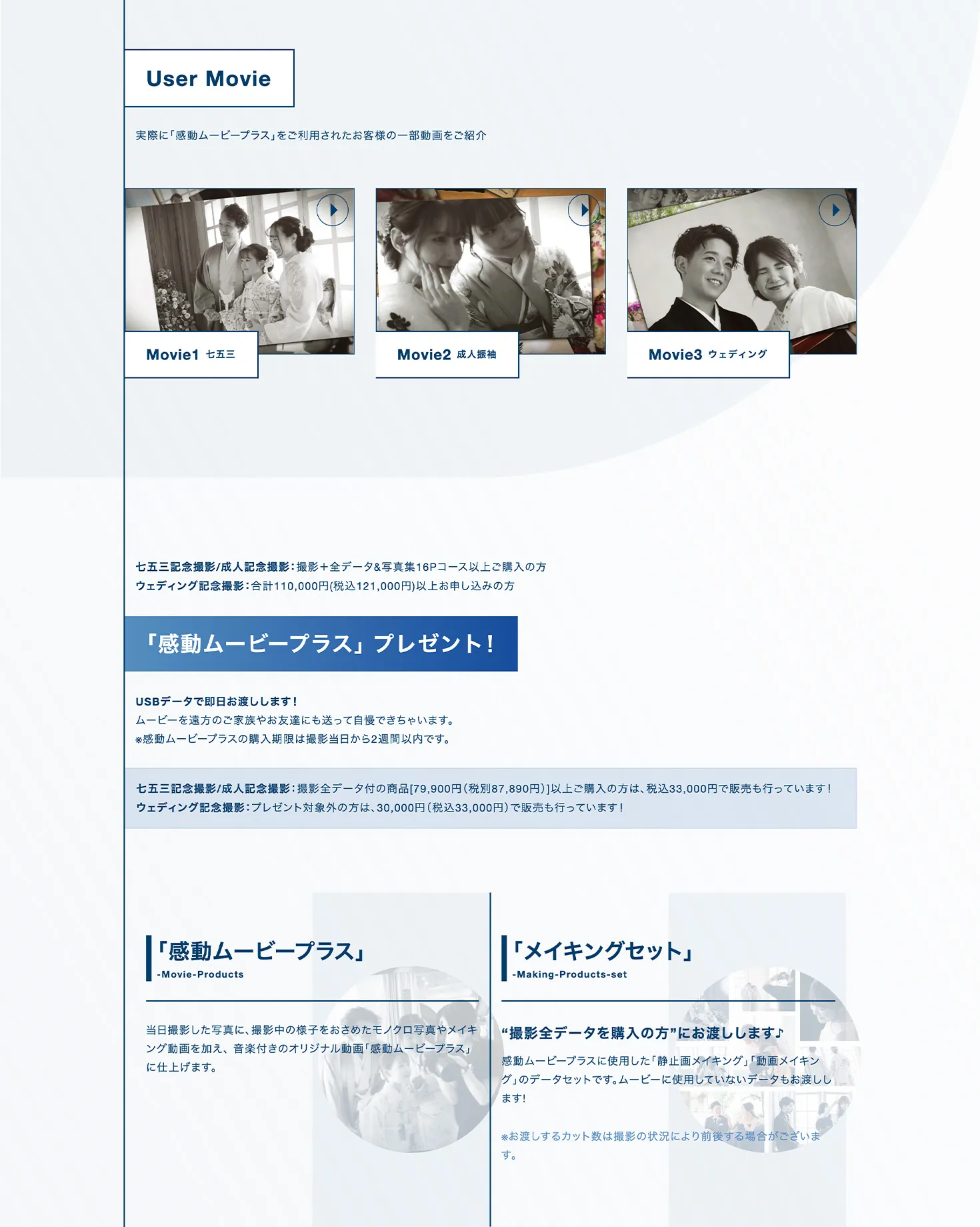 User Movie

実際に「感動ムービープラス」をご利用されたお客様の一部動画をご紹介

Movie1 七五三

Movie2 成人振袖

Movie3 ウェディング

七五三記念撮影/成人記念撮影：撮影＋全データ&写真集16Pコース以上ご購入の方
ウェディング記念撮影：合計110,000円(税込121,000円)以上お申し込みの方

「感動ムービープラス」プレゼント！

USBデータで即日お渡しします！
ムービーを遠方のご家族やお友達にも送って自慢できちゃいます。
※感動ムービープラスの購入期限は撮影当日から2週間以内です。

七五三記念撮影/成人記念撮影：撮影全データ付の商品[79,900円（税別87,890円）]以上ご購入の方は、税込33,000円で販売も行っています！
ウェディング記念撮影：プレゼント対象外の方は、30,000円（税込33,000円）で販売も行っています！

「感動ムービープラス」
-Movie-Products

当日撮影した写真に、撮影中の様子をおさめたモノクロ写真やメイキング動画を加え、音楽付きのオリジナル動画「感動ムービープラス」に仕上げます。

「メイキングセット」
-Making-Products-set

“撮影全データを購入の方”にお渡しします♪

感動ムービープラスに使用した「静止画メイキング」「動画メイキング」のデータセットです。ムービーに使用していないデータもお渡しします！

※お渡しするカット数は撮影の状況により前後する場合がございます。